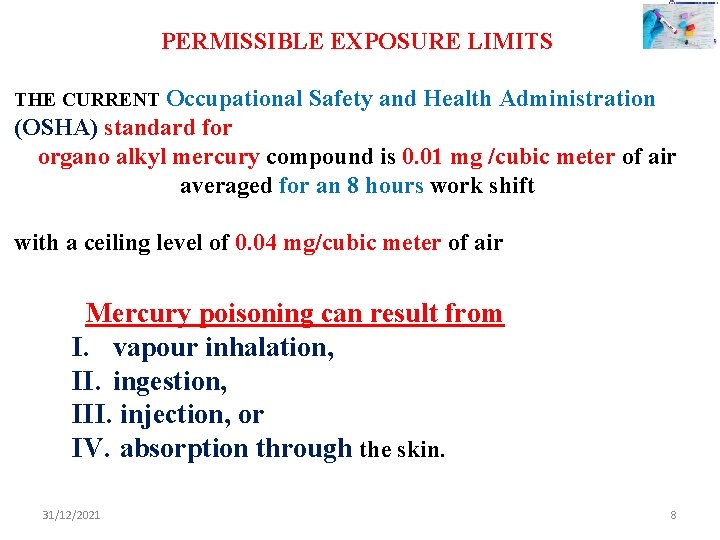 PERMISSIBLE EXPOSURE LIMITS

THE CURRENT Occupational Safety and Health Administration (OSHA) standard for organo alkyl mercury compound is 0.01 mg /cubic meter of air averaged for an 8 hours work shift

with a ceiling level of 0.04 mg/cubic meter of air

Mercury poisoning can result from
I. vapour inhalation,
II. ingestion,
III. injection, or
IV. absorption through the skin.

31/12/2021
8